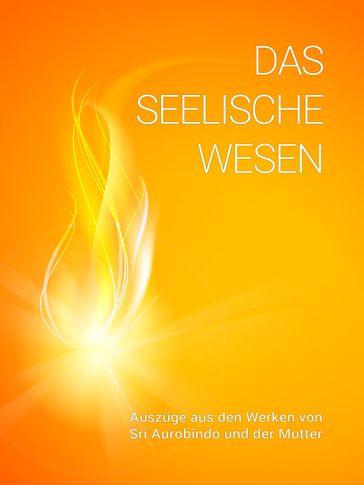 DAS SEELISCHE WESEN

Auszüge aus den Werken von Sri Aurobindo und der Mutter